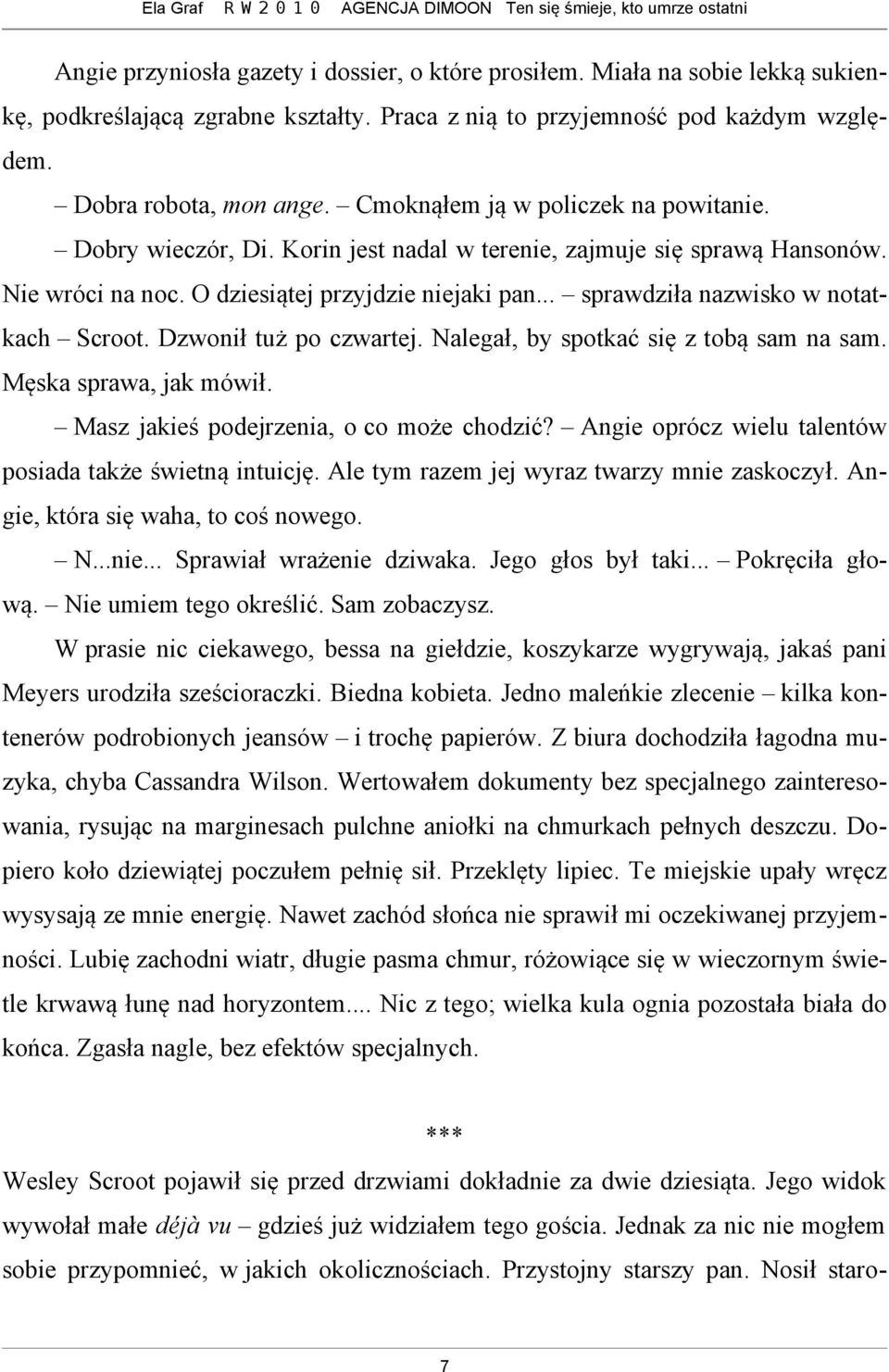 Ela Graf R W 2 0 1 0 AGENCJA DIMOON Ten się śmieje, kto umrze ostatni

Angie przyniosła gazety i dossier, o które prosiłem. Miała na sobie lekką sukienkę, podkreślającą zgrabne kształty. Praca z nią to przyjemność pod każdym względem.

– Dobra robota, mon ange. – Cmoknąłem ją w policzek na powitanie.

– Dobry wieczór, Di. Korin jest nadal w terenie, zajmuje się sprawą Hansonów. Nie wróci na noc. O dziesiątej przyjdzie niejaki pan... – sprawdziła nazwisko w notatkach – Scroot. Dzwonił tuż po czwartej. Nalegał, by spotkać się z tobą sam na sam. Męska sprawa, jak mówił.

– Masz jakieś podejrzenia, o co może chodzić? – Angie oprócz wielu talentów posiada także świetną intuicję. Ale tym razem jej wyraz twarzy mnie zaskoczył. Angie, która się waha, to coś nowego.

– N...nie... Sprawiał wrażenie dziwaka. Jego głos był taki... – Pokręciła głową. – Nie umiem tego określić. Sam zobaczysz.

W prasie nic ciekawego, bessa na giełdzie, koszykarze wygrywają, jakaś pani Meyers urodziła sześcioraczki. Biedna kobieta. Jedno maleńkie zlecenie – kilka kontenerów podrobionych jeansów – i trochę papierów. Z biura dochodziła łagodna muzyka, chyba Cassandra Wilson. Wertowałem dokumenty bez specjalnego zainteresowania, rysując na marginesach pulchne aniołki na chmurkach pełnych deszczu. Dopiero koło dziewiątej poczułem pełnię sił. Przeklęty lipiec. Te miejskie upały wręcz wysysają ze mnie energię. Nawet zachód słońca nie sprawił mi oczekiwanej przyjemności. Lubię zachodni wiatr, długie pasma chmur, różowiące się w wieczornym świetle krwawą łunę nad horyzontem.... Nic z tego; wielka kula ognia pozostała biała do końca. Zgasła nagle, bez efektów specjalnych.

***

Wesley Scroot pojawił się przed drzwiami dokładnie za dwie dziesiąta. Jego widok wywołał małe déjà vu – gdzieś już widziałem tego gościa. Jednak za nic nie mogłem sobie przypomnieć, w jakich okolicznościach. Przystojny starszy pan. Nosił staro-

7